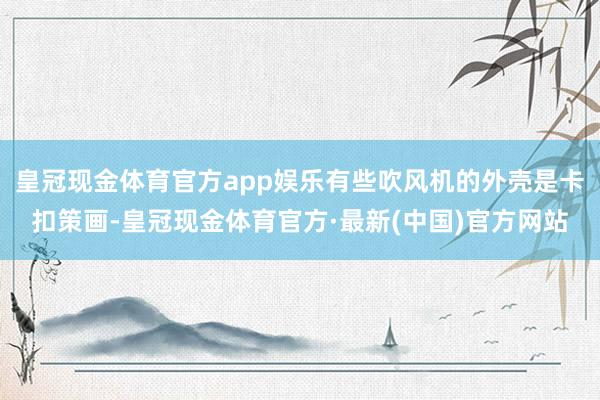 皇冠现金体育官方app娱乐有些吹风机的外壳是卡扣策画-皇冠现金体育官方·最新(中国)官方网站